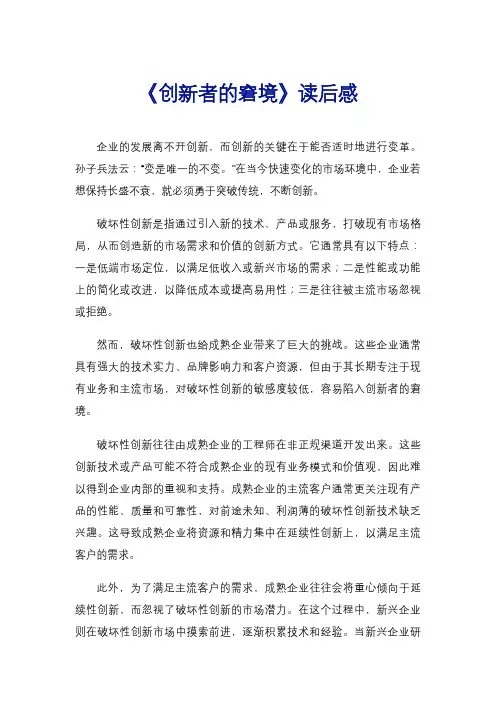 《创新者的窘境》读后感

企业的发展离不开创新，而创新的关键在于能否适时地进行变革。孙子兵法云：“变是唯一的不变。”在当今快速变化的市场环境中，企业若想保持长盛不衰，就必须勇于突破传统，不断创新。

破坏性创新是指通过引入新的技术、产品或服务，打破现有市场格局，从而创造新的市场需求和价值的创新方式。它通常具有以下特点：一是低端市场定位，以满足低收入或新兴市场的需求；二是性能或功能上的简化或改进，以降低成本或提高易用性；三是往往被主流市场忽视或拒绝。

然而，破坏性创新也给成熟企业带来了巨大的挑战。这些企业通常具有强大的技术实力、品牌影响力和客户资源，但由于其长期专注于现有业务和主流市场，对破坏性创新的敏感度较低，容易陷入创新者的窘境。

破坏性创新往往由成熟企业的工程师在非正规渠道开发出来。这些创新技术或产品可能不符合成熟企业的现有业务模式和价值观，因此难以得到企业内部的重视和支持。成熟企业的主流客户通常更关注现有产品的性能、质量和可靠性，对前途未知、利润薄的破坏性创新技术缺乏兴趣。这导致成熟企业将资源和精力集中在延续性创新上，以满足主流客户的需求。

此外，为了满足主流客户的需求，成熟企业往往会将重心倾向于延续性创新，而忽视了破坏性创新的市场潜力。在这个过程中，新兴企业则在破坏性创新市场中摸索前进，逐渐积累技术和经验。当新兴企业研